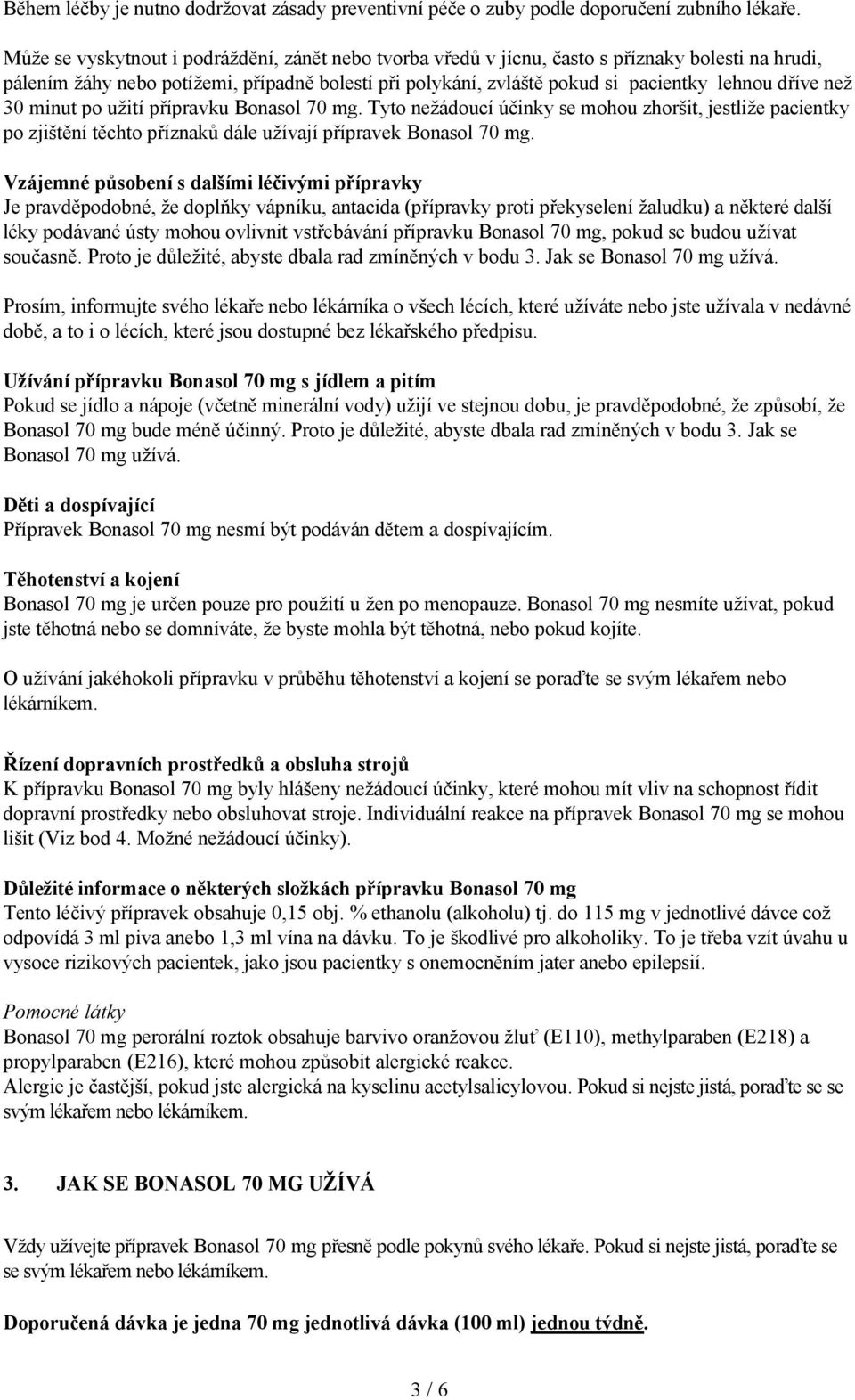 Během léčby je nutno dodržovat zásady preventivní péče o zuby podle doporučení zubního lékaře.

Může se vyskytnout i podráždění, zánět nebo tvorba vředů v jícnu, často s příznaky bolesti na hrudi, pálením žáhy nebo potížemi, případně bolestí při polykání, zvláště pokud si pacientky lehnou dříve než 30 minut po užití přípravku Bonasol 70 mg. Tyto nežádoucí účinky se mohou zhoršit, jestliže pacientky po zjištění těchto příznaků dále užívají přípravek Bonasol 70 mg.

Vzájemné působení s dalšími léčivými přípravky
Je pravděpodobné, že doplňky vápníku, antacida (přípravky proti překyselení žaludku) a některé další léky podávané ústy mohou ovlivnit vstřebávání přípravku Bonasol 70 mg, pokud se budou užívat současně. Proto je důležité, abyste dbala rad zmíněných v bodu 3. Jak se Bonasol 70 mg užívá.

Prosím, informujte svého lékaře nebo lékárníka o všech lécích, které užíváte nebo jste užívala v nedávné době, a to i o lécích, které jsou dostupné bez lékařského předpisu.

Užívání přípravku Bonasol 70 mg s jídlem a pitím
Pokud se jídlo a nápoje (včetně minerální vody) užijí ve stejnou dobu, je pravděpodobné, že způsobí, že Bonasol 70 mg bude méně účinný. Proto je důležité, abyste dbala rad zmíněných v bodu 3. Jak se Bonasol 70 mg užívá.

Děti a dospívající
Přípravek Bonasol 70 mg nesmí být podáván dětem a dospívajícím.

Těhotenství a kojení
Bonasol 70 mg je určen pouze pro použití u žen po menopauze. Bonasol 70 mg nesmíte užívat, pokud jste těhotná nebo se domníváte, že byste mohla být těhotná, nebo pokud kojíte.

O užívání jakéhokoli přípravku v průběhu těhotenství a kojení se poraďte se svým lékařem nebo lékárníkem.

Řízení dopravních prostředků a obsluha strojů
K přípravku Bonasol 70 mg byly hlášeny nežádoucí účinky, které mohou mít vliv na schopnost řídit dopravní prostředky nebo obsluhovat stroje. Individuální reakce na přípravek Bonasol 70 mg se mohou lišit (Viz bod 4. Možné nežádoucí účinky).

Důležité informace o některých složkách přípravku Bonasol 70 mg
Tento léčivý přípravek obsahuje 0,15 obj. % ethanolu (alkoholu) tj. do 115 mg v jednotlivé dávce což odpovídá 3 ml piva anebo 1,3 ml vína na dávku. To je škodlivé pro alkoholiky. To je třeba vzít úvahu u vysoce rizikových pacientek, jako jsou pacientky s onemocněním jater anebo epilepsií.

Pomocné látky
Bonasol 70 mg perorální roztok obsahuje barvivo oranžovou žluť (E110), methylparaben (E218) a propylparaben (E216), které mohou způsobit alergické reakce.
Alergie je častější, pokud jste alergická na kyselinu acetylsalicylovou. Pokud si nejste jistá, poraďte se se svým lékařem nebo lékárníkem.

3. JAK SE BONASOL 70 MG UŽÍVÁ

Vždy užívejte přípravek Bonasol 70 mg přesně podle pokynů svého lékaře. Pokud si nejste jistá, poraďte se se svým lékařem nebo lékárníkem.

Doporučená dávka je jedna 70 mg jednotlivá dávka (100 ml) jednou týdně.

3 / 6